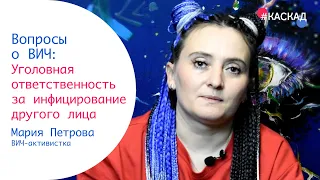 #КАСКАД

Вопросы о ВИЧ: Уголовная ответственность за инфицирование другого лица

Мария Петрова
ВИЧ-активистка